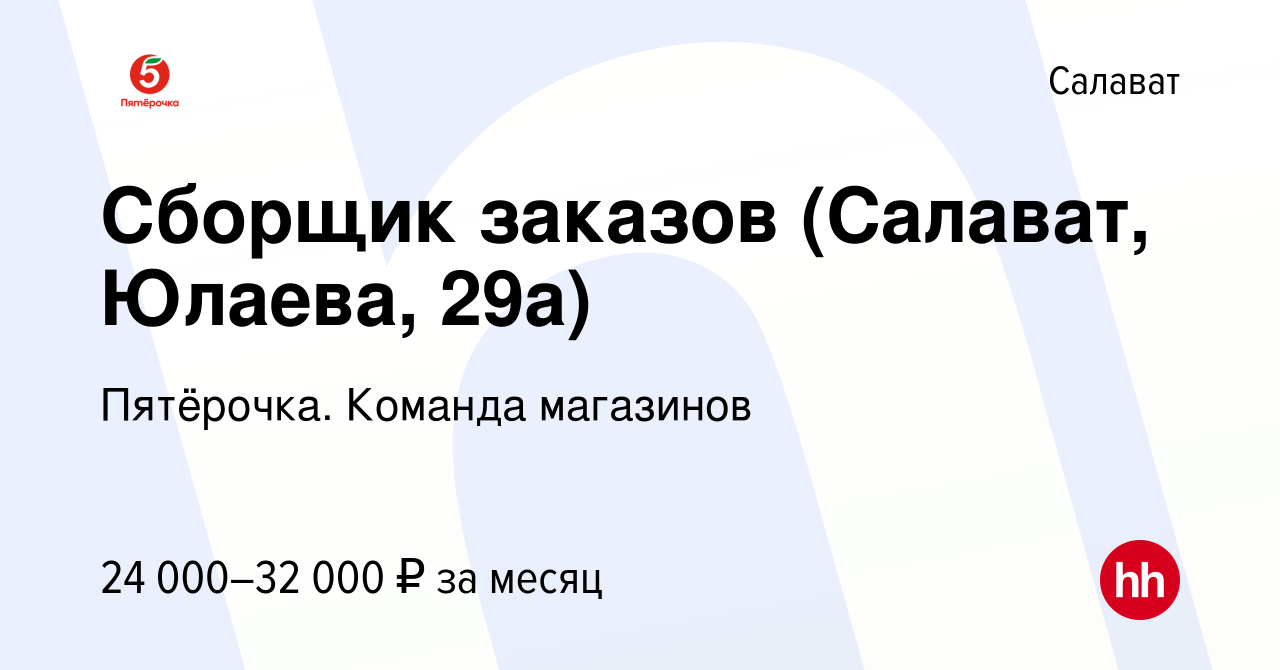 5
Пятёрочка

Салават

Сборщик заказов (Салават, Юлаева, 29а)

Пятёрочка. Команда магазинов

24 000–32 000 ₽ за месяц

hh